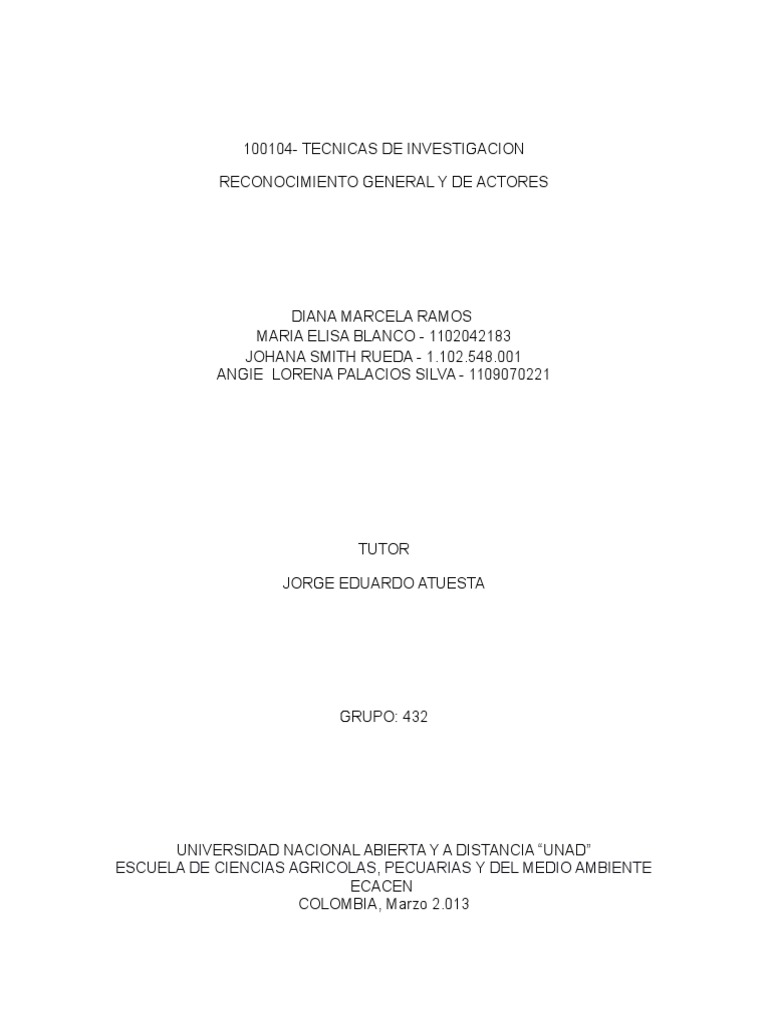 100104- TECNICAS DE INVESTIGACION

RECONOCIMIENTO GENERAL Y DE ACTORES

DIANA MARCELA RAMOS
MARIA ELISA BLANCO - 1102042183
JOHANA SMITH RUEDA - 1.102.548.001
ANGIE LORENA PALACIOS SILVA - 1109070221

TUTOR

JORGE EDUARDO ATUESTA

GRUPO: 432

UNIVERSIDAD NACIONAL ABIERTA Y A DISTANCIA “UNAD”
ESCUELA DE CIENCIAS AGRICOLAS, PECUARIAS Y DEL MEDIO AMBIENTE
ECACEN
COLOMBIA, Marzo 2.013